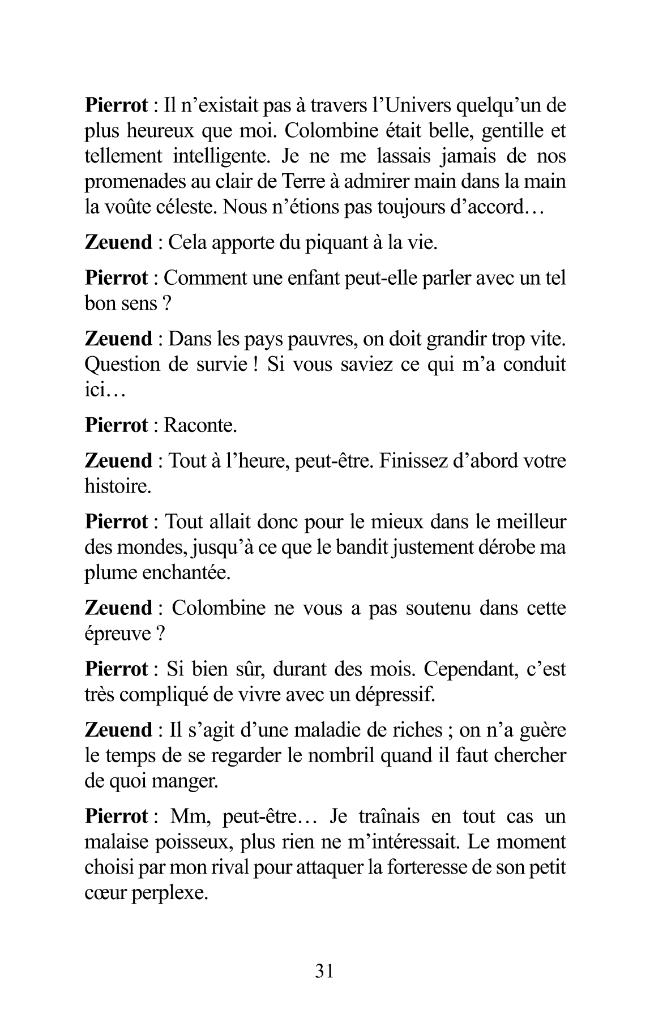 Pierrot : Il n'existait pas à travers l'Univers quelqu'un de plus heureux que moi. Colombine était belle, gentille et tellement intelligente. Je ne me lassais jamais de nos promenades au clair de Terre à admirer main dans la main la voûte céleste. Nous n'étions pas toujours d'accord…

Zeuend : Cela apporte du piquant à la vie.

Pierrot : Comment une enfant peut-elle parler avec un tel bon sens ?

Zeuend : Dans les pays pauvres, on doit grandir trop vite. Question de survie ! Si vous saviez ce qui m'a conduit ici…

Pierrot : Raconte.

Zeuend : Tout à l'heure, peut-être. Finissez d'abord votre histoire.

Pierrot : Tout allait donc pour le mieux dans le meilleur des mondes, jusqu'à ce que le bandit justement dérobe ma plume enchantée.

Zeuend : Colombine ne vous a pas soutenu dans cette épreuve ?

Pierrot : Si bien sûr, durant des mois. Cependant, c'est très compliqué de vivre avec un dépressif.

Zeuend : Il s'agit d'une maladie de riches ; on n'a guère le temps de se regarder le nombril quand il faut chercher de quoi manger.

Pierrot : Mm, peut-être… Je traînais en tout cas un malaise poisseux, plus rien ne m'intéressait. Le moment choisi par mon rival pour attaquer la forteresse de son petit cœur perplexe.

31